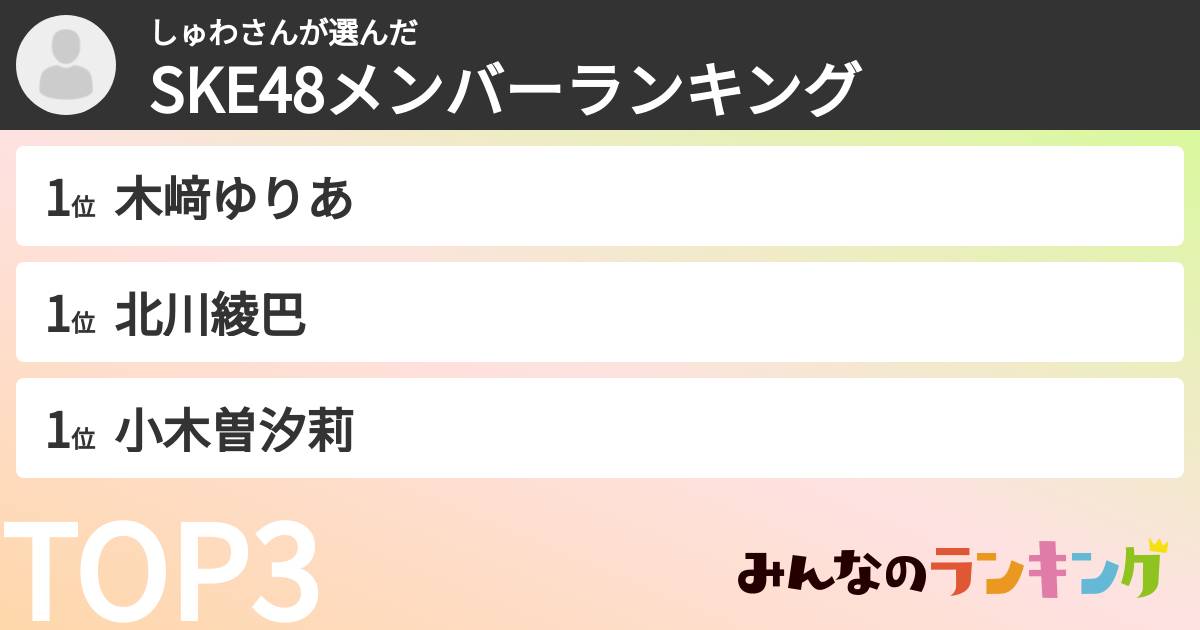 しゅわさんが選んだ
SKE48メンバーランキング

1位 木﨑ゆりあ

1位 北川綾巴

1位 小木曽汐莉

TOP3

みんなのランキング